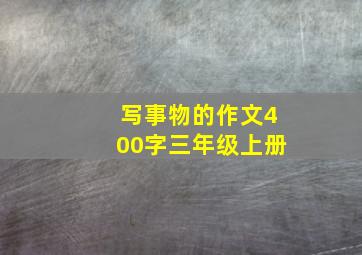 写事物的作文400字三年级上册